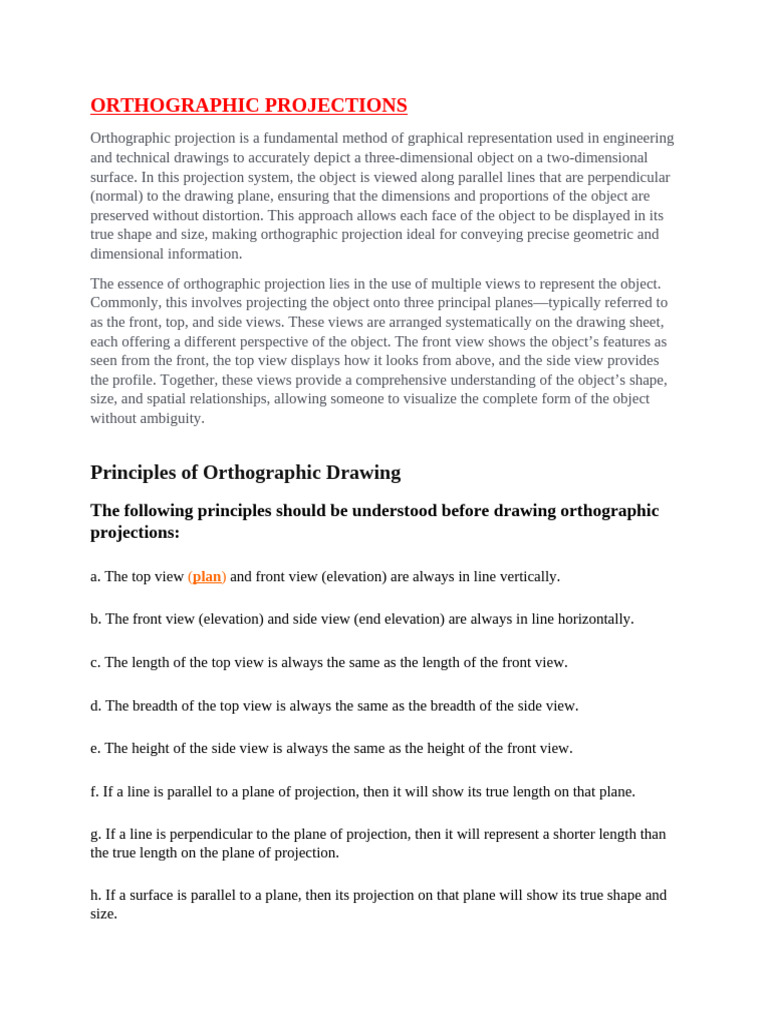 ORTHOGRAPHIC PROJECTIONS

Orthographic projection is a fundamental method of graphical representation used in engineering and technical drawings to accurately depict a three-dimensional object on a two-dimensional surface. In this projection system, the object is viewed along parallel lines that are perpendicular (normal) to the drawing plane, ensuring that the dimensions and proportions of the object are preserved without distortion. This approach allows each face of the object to be displayed in its true shape and size, making orthographic projection ideal for conveying precise geometric and dimensional information.

The essence of orthographic projection lies in the use of multiple views to represent the object. Commonly, this involves projecting the object onto three principal planes—typically referred to as the front, top, and side views. These views are arranged systematically on the drawing sheet, each offering a different perspective of the object. The front view shows the object's features as seen from the front, the top view displays how it looks from above, and the side view provides the profile. Together, these views provide a comprehensive understanding of the object's shape, size, and spatial relationships, allowing someone to visualize the complete form of the object without ambiguity.

Principles of Orthographic Drawing

The following principles should be understood before drawing orthographic projections:

a. The top view (plan) and front view (elevation) are always in line vertically.

b. The front view (elevation) and side view (end elevation) are always in line horizontally.

c. The length of the top view is always the same as the length of the front view.

d. The breadth of the top view is always the same as the breadth of the side view.

e. The height of the side view is always the same as the height of the front view.

f. If a line is parallel to a plane of projection, then it will show its true length on that plane.

g. If a line is perpendicular to the plane of projection, then it will represent a shorter length than the true length on the plane of projection.

h. If a surface is parallel to a plane, then its projection on that plane will show its true shape and size.